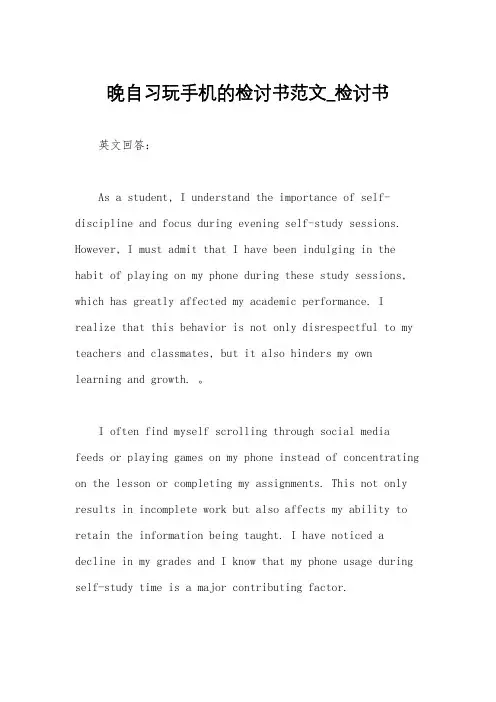 晚自习玩手机的检讨书范文_检讨书

英文回答：

As a student, I understand the importance of self-discipline and focus during evening self-study sessions. However, I must admit that I have been indulging in the habit of playing on my phone during these study sessions, which has greatly affected my academic performance. I realize that this behavior is not only disrespectful to my teachers and classmates, but it also hinders my own learning and growth. 。

I often find myself scrolling through social media feeds or playing games on my phone instead of concentrating on the lesson or completing my assignments. This not only results in incomplete work but also affects my ability to retain the information being taught. I have noticed a decline in my grades and I know that my phone usage during self-study time is a major contributing factor.